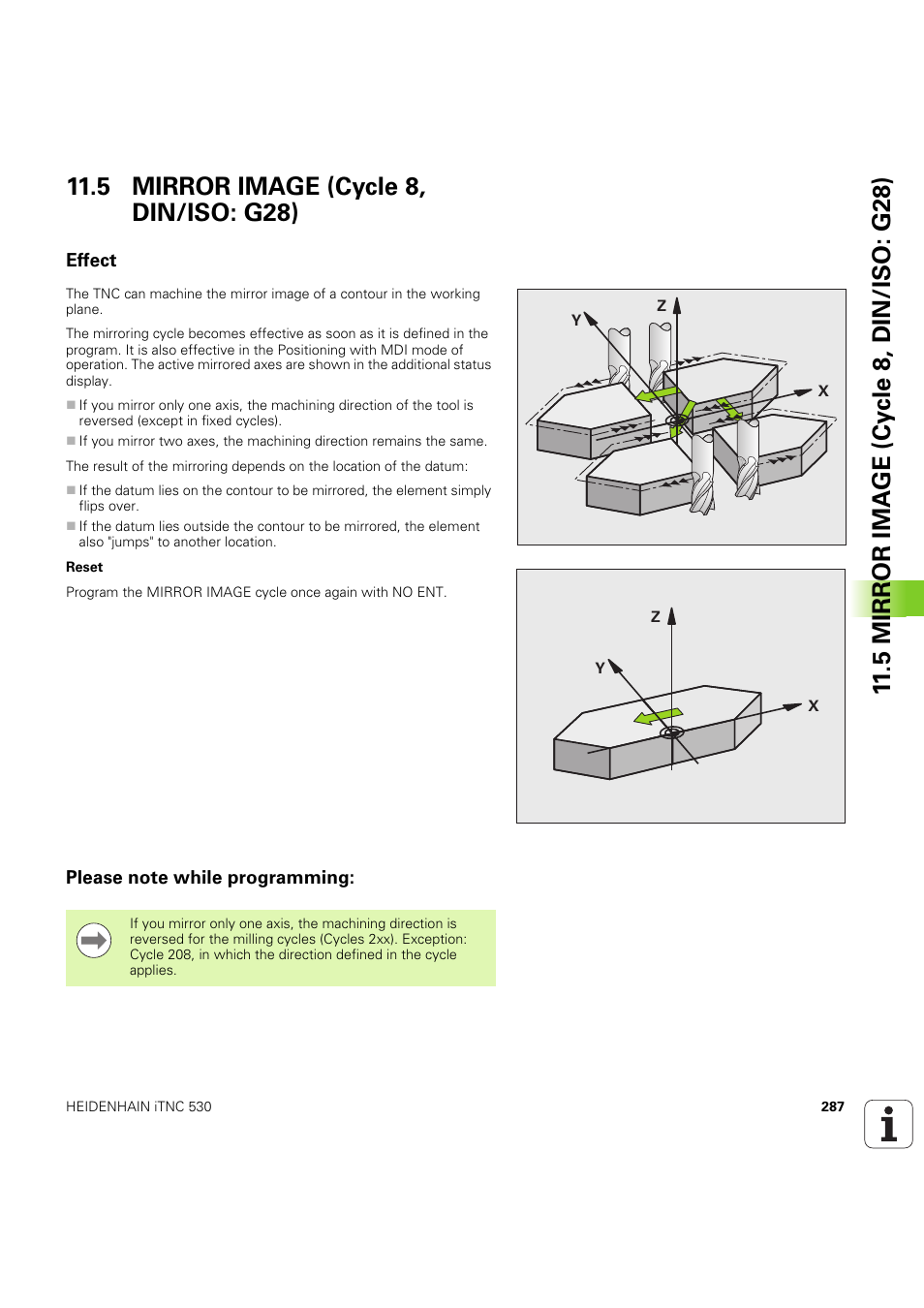 11.5 MIRROR IMAGE (Cycle 8, DIN/ISO: G28)

Effect

The TNC can machine the mirror image of a contour in the working plane.

The mirroring cycle becomes effective as soon as it is defined in the program. It is also effective in the Positioning with MDI mode of operation. The active mirrored axes are shown in the additional status display.

■ If you mirror only one axis, the machining direction of the tool is reversed (except in fixed cycles).

■ If you mirror two axes, the machining direction remains the same.

The result of the mirroring depends on the location of the datum:

■ If the datum lies on the contour to be mirrored, the element simply flips over.

■ If the datum lies outside the contour to be mirrored, the element also "jumps" to another location.

Reset

Program the MIRROR IMAGE cycle once again with NO ENT.

Z
Y
X

Z
Y
X

Please note while programming:

If you mirror only one axis, the machining direction is reversed for the milling cycles (Cycles 2xx). Exception: Cycle 208, in which the direction defined in the cycle applies.

11.5 MIRROR IMAGE (Cycle 8, DIN/ISO: G28)

HEIDENHAIN iTNC 530

287